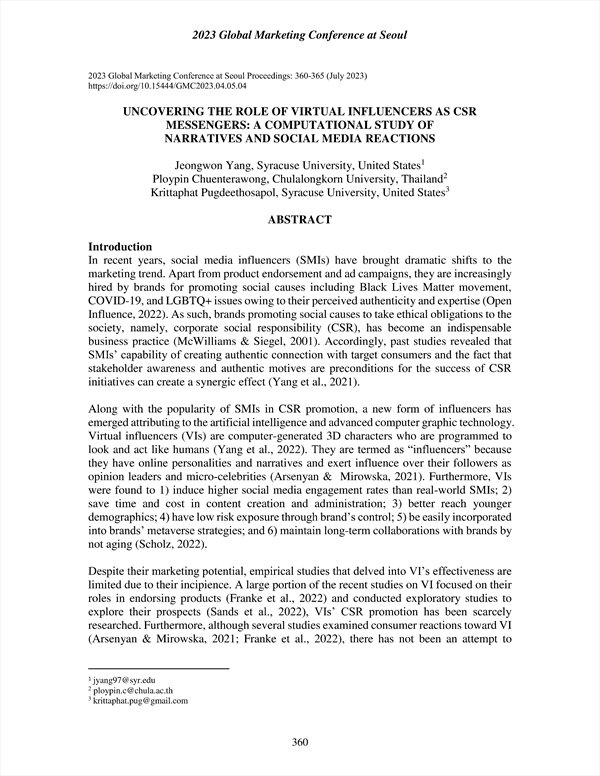 2023 Global Marketing Conference at Seoul

2023 Global Marketing Conference at Seoul Proceedings: 360-365 (July 2023)
https://doi.org/10.15444/GMC2023.04.05.04

UNCOVERING THE ROLE OF VIRTUAL INFLUENCERS AS CSR MESSENGERS: A COMPUTATIONAL STUDY OF NARRATIVES AND SOCIAL MEDIA REACTIONS

Jeongwon Yang, Syracuse University, United States$^1$
Ploypin Chuenterawong, Chulalongkorn University, Thailand$^2$
Krittaphat Pugdeethosapol, Syracuse University, United States$^3$

ABSTRACT

Introduction
In recent years, social media influencers (SMIs) have brought dramatic shifts to the marketing trend. Apart from product endorsement and ad campaigns, they are increasingly hired by brands for promoting social causes including Black Lives Matter movement, COVID-19, and LGBTQ+ issues owing to their perceived authenticity and expertise (Open Influence, 2022). As such, brands promoting social causes to take ethical obligations to the society, namely, corporate social responsibility (CSR), has become an indispensable business practice (McWilliams & Siegel, 2001). Accordingly, past studies revealed that SMIs' capability of creating authentic connection with target consumers and the fact that stakeholder awareness and authentic motives are preconditions for the success of CSR initiatives can create a synergic effect (Yang et al., 2021).

Along with the popularity of SMIs in CSR promotion, a new form of influencers has emerged attributing to the artificial intelligence and advanced computer graphic technology. Virtual influencers (VIs) are computer-generated 3D characters who are programmed to look and act like humans (Yang et al., 2022). They are termed as "influencers" because they have online personalities and narratives and exert influence over their followers as opinion leaders and micro-celebrities (Arsenyan & Mirowska, 2021). Furthermore, VIs were found to 1) induce higher social media engagement rates than real-world SMIs; 2) save time and cost in content creation and administration; 3) better reach younger demographics; 4) have low risk exposure through brand's control; 5) be easily incorporated into brands' metaverse strategies; and 6) maintain long-term collaborations with brands by not aging (Scholz, 2022).

Despite their marketing potential, empirical studies that delved into VI's effectiveness are limited due to their incipience. A large portion of the recent studies on VI focused on their roles in endorsing products (Franke et al., 2022) and conducted exploratory studies to explore their prospects (Sands et al., 2022), VIs' CSR promotion has been scarcely researched. Furthermore, although several studies examined consumer reactions toward VI (Arsenyan & Mirowska, 2021; Franke et al., 2022), there has not been an attempt to

$^1$ jyang97@syr.edu
$^2$ ploypin.c@chula.ac.th
$^3$ krittaphat.pug@gmail.com

360